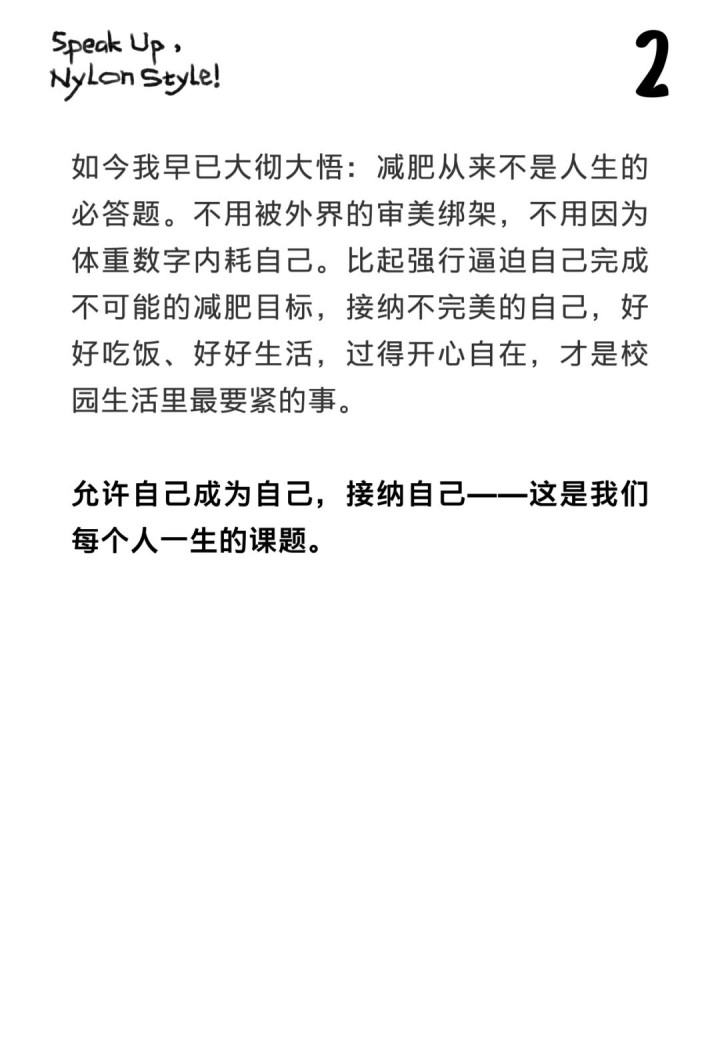 Speak Up,
Nylon Style!

2

如今我早已大彻大悟：减肥从来不是人生的必答题。不用被外界的审美绑架，不用因为体重数字内耗自己。比起强行逼迫自己完成不可能的减肥目标，接纳不完美的自己，好好吃饭、好好生活，过得开心自在，才是校园生活里最要紧的事。

允许自己成为自己，接纳自己——这是我们每个人一生的课题。